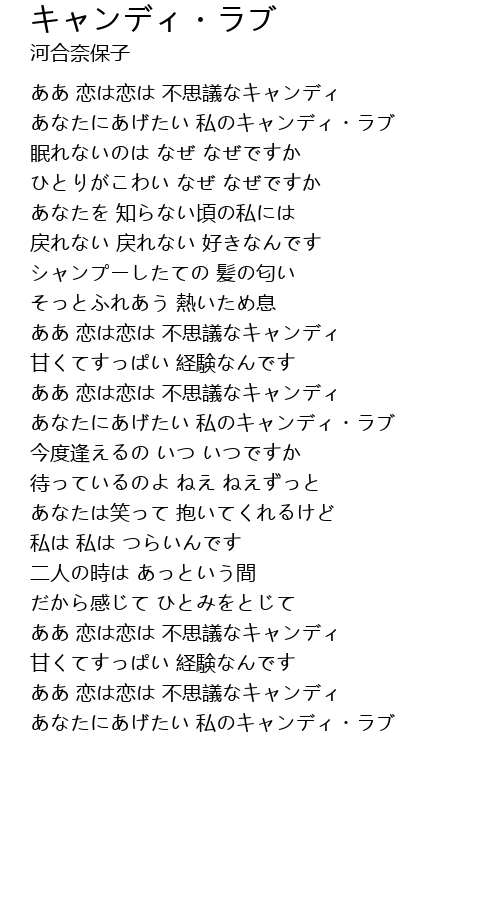 キャンディ・ラブ
河合奈保子

ああ 恋は恋は 不思議なキャンディ
あなたにあげたい 私のキャンディ・ラブ
眠れないのは なぜ なぜですか
ひとりがこわい なぜ なぜですか
あなたを 知らない頃の私には
戻れない 戻れない 好きなんです
シャンプーしたての 髪の匂い
そっとふれあう 熱いため息
ああ 恋は恋は 不思議なキャンディ
甘くてすっぱい 経験なんです
ああ 恋は恋は 不思議なキャンディ
あなたにあげたい 私のキャンディ・ラブ
今度逢えるの いつ いつですか
待っているのよ ねえ ねえずっと
あなたは笑って 抱いてくれるけど
私は 私は つらいんです
二人の時は あっという間
だから感じて ひとみをとじて
ああ 恋は恋は 不思議なキャンディ
甘くてすっぱい 経験なんです
ああ 恋は恋は 不思議なキャンディ
あなたにあげたい 私のキャンディ・ラブ